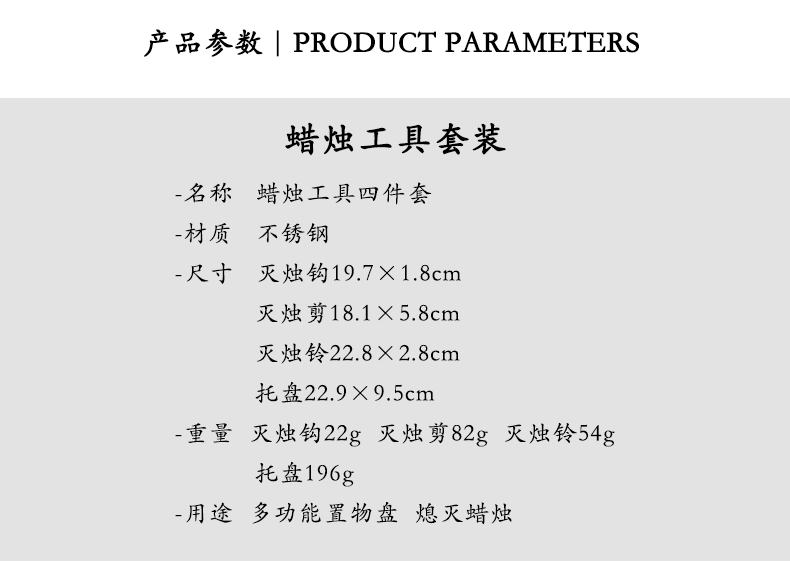 产品参数 | PRODUCT PARAMETERS

蜡烛工具套装

-名称 蜡烛工具四件套

-材质 不锈钢

-尺寸 灭烛钩19.7×1.8cm
灭烛剪18.1×5.8cm
灭烛铃22.8×2.8cm
托盘22.9×9.5cm

-重量 灭烛钩22g 灭烛剪82g 灭烛铃54g
托盘196g

-用途 多功能置物盘 熄灭蜡烛